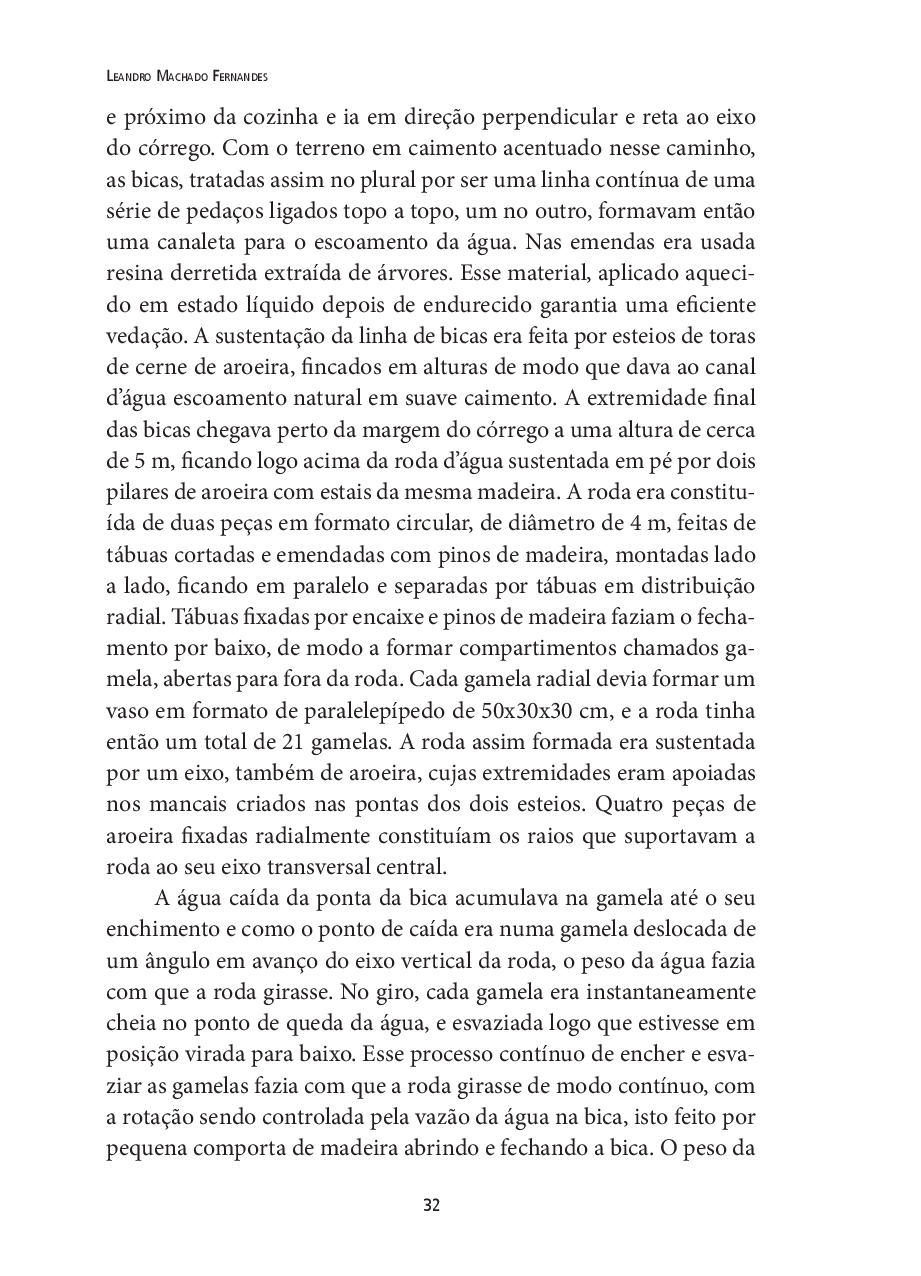 Leandro Machado Fernandes

e próximo da cozinha e ia em direção perpendicular e reta ao eixo do córrego. Com o terreno em caimento acentuado nesse caminho, as bicas, tratadas assim no plural por ser uma linha contínua de uma série de pedaços ligados topo a topo, um no outro, formavam então uma canaleta para o escoamento da água. Nas emendas era usada resina derretida extraída de árvores. Esse material, aplicado aquecido em estado líquido depois de endurecido garantia uma eficiente vedação. A sustentação da linha de bicas era feita por esteios de toras de cerne de aroeira, fincados em alturas de modo que dava ao canal d'água escoamento natural em suave caimento. A extremidade final das bicas chegava perto da margem do córrego a uma altura de cerca de 5 m, ficando logo acima da roda d'água sustentada em pé por dois pilares de aroeira com estais da mesma madeira. A roda era constituída de duas peças em formato circular, de diâmetro de 4 m, feitas de tábuas cortadas e emendadas com pinos de madeira, montadas lado a lado, ficando em paralelo e separadas por tábuas em distribuição radial. Tábuas fixadas por encaixe e pinos de madeira faziam o fechamento por baixo, de modo a formar compartimentos chamados gamela, abertas para fora da roda. Cada gamela radial devia formar um vaso em formato de paralelepípedo de 50x30x30 cm, e a roda tinha então um total de 21 gamelas. A roda assim formada era sustentada por um eixo, também de aroeira, cujas extremidades eram apoiadas nos mancais criados nas pontas dos dois esteios. Quatro peças de aroeira fixadas radialmente constituíam os raios que suportavam a roda ao seu eixo transversal central.

A água caída da ponta da bica acumulava na gamela até o seu enchimento e como o ponto de caída era numa gamela deslocada de um ângulo em avanço do eixo vertical da roda, o peso da água fazia com que a roda girasse. No giro, cada gamela era instantaneamente cheia no ponto de queda da água, e esvaziada logo que estivesse em posição virada para baixo. Esse processo contínuo de encher e esvaziar as gamelas fazia com que a roda girasse de modo contínuo, com a rotação sendo controlada pela vazão da água na bica, isto feito por pequena comporta de madeira abrindo e fechando a bica. O peso da

32